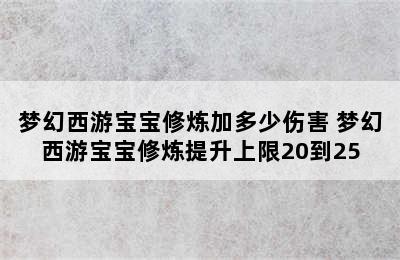 梦幻西游宝宝修炼加多少伤害 梦幻西游宝宝修炼提升上限20到25